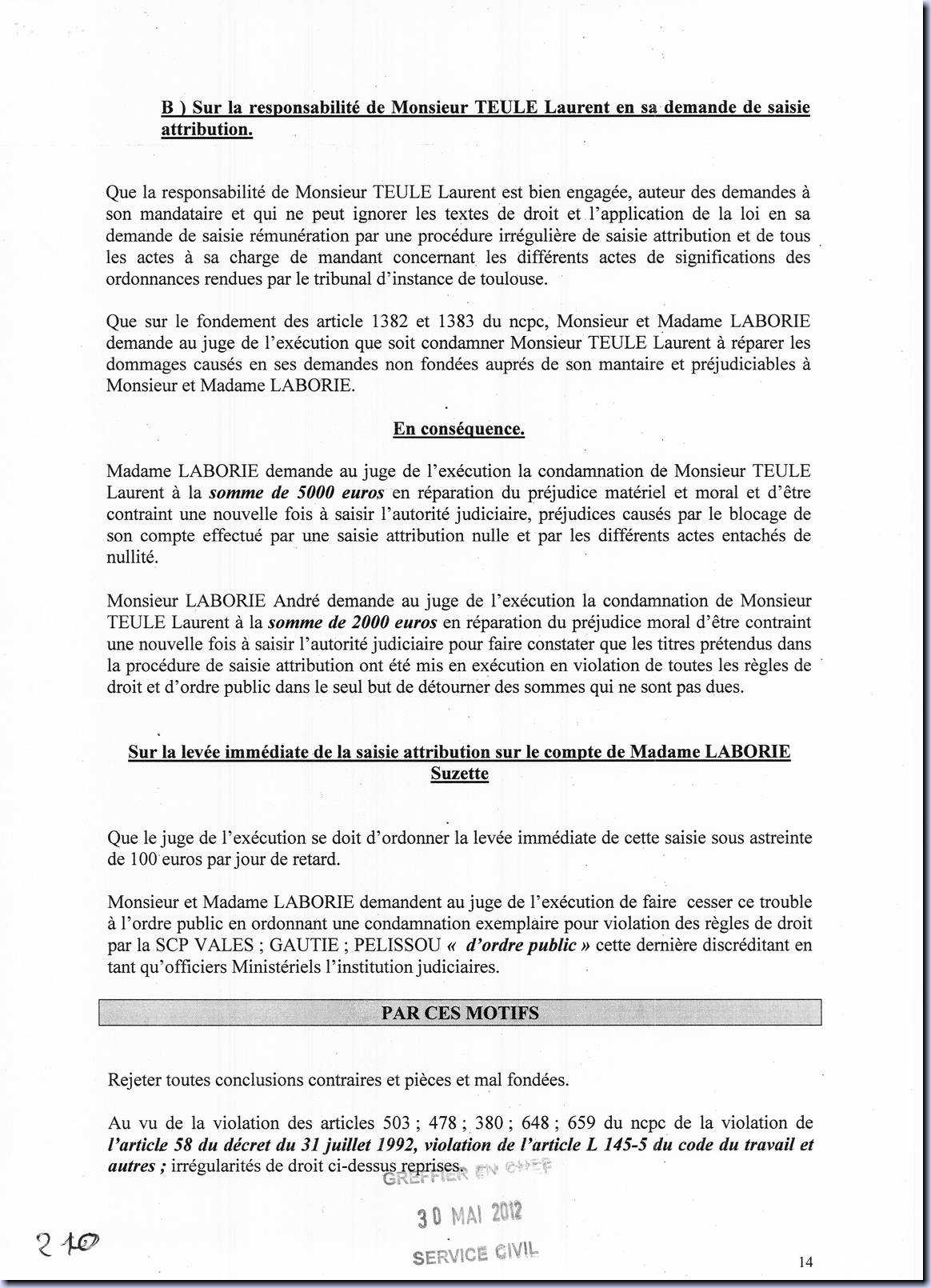 B ) Sur la responsabilité de Monsieur TEULE Laurent en sa demande de saisie attribution.

Que la responsabilité de Monsieur TEULE Laurent est bien engagée, auteur des demandes à son mandataire et qui ne peut ignorer les textes de droit et l'application de la loi en sa demande de saisie rémunération par une procédure irrégulière de saisie attribution et de tous les actes à sa charge de mandant concernant les différents actes de significations des ordonnances rendues par le tribunal d'instance de toulouse.

Que sur le fondement des article 1382 et 1383 du ncpc, Monsieur et Madame LABORIE demande au juge de l'exécution que soit condamner Monsieur TEULE Laurent à réparer les dommages causés en ses demandes non fondées auprés de son mantaire et préjudiciables à Monsieur et Madame LABORIE.

En conséquence.

Madame LABORIE demande au juge de l'exécution la condamnation de Monsieur TEULE Laurent à la somme de 5000 euros en réparation du préjudice matériel et moral et d'être contraint une nouvelle fois à saisir l'autorité judiciaire, préjudices causés par le blocage de son compte effectué par une saisie attribution nulle et par les différents actes entachés de nullité.

Monsieur LABORIE André demande au juge de l'exécution la condamnation de Monsieur TEULE Laurent à la somme de 2000 euros en réparation du préjudice moral d'être contraint une nouvelle fois à saisir l'autorité judiciaire pour faire constater que les titres prétendus dans la procédure de saisie attribution ont été mis en exécution en violation de toutes les règles de droit et d'ordre public dans le seul but de détourner des sommes qui ne sont pas dues.

Sur la levée immédiate de la saisie attribution sur le compte de Madame LABORIE Suzette

Que le juge de l'exécution se doit d'ordonner la levée immédiate de cette saisie sous astreinte de 100 euros par jour de retard.

Monsieur et Madame LABORIE demandent au juge de l'exécution de faire cesser ce trouble à l'ordre public en ordonnant une condamnation exemplaire pour violation des règles de droit par la SCP VALES ; GAUTIE ; PELISSOU « d'ordre public » cette dernière discréditant en tant qu'officiers Ministériels l'institution judiciaires.

PAR CES MOTIFS

Rejeter toutes conclusions contraires et pièces et mal fondées.

Au vu de la violation des articles 503 ; 478 ; 380 ; 648 ; 659 du ncpc de la violation de l'article 58 du décret du 31 juillet 1992, violation de l'article L 145-5 du code du travail et autres ; irrégularités de droit ci-dessus reprises.

GREFFIER EN CHEF
30 MAI 2012
SERVICE CIVIL

210

14